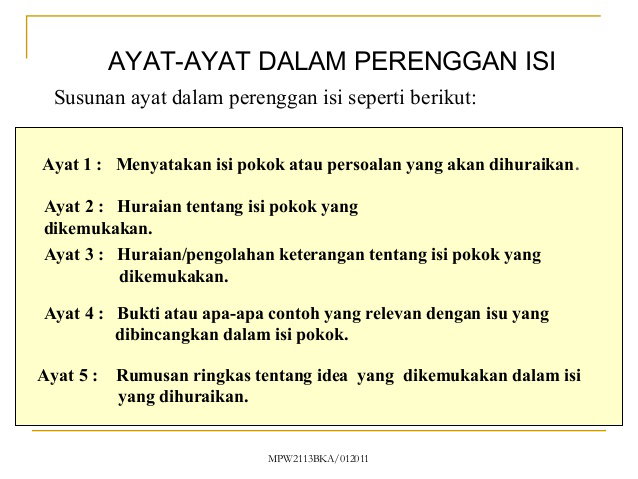 AYAT-AYAT DALAM PERENGGAN ISI

Susunan ayat dalam perenggan isi seperti berikut:

Ayat 1 : Menyatakan isi pokok atau persoalan yang akan dihuraikan.

Ayat 2 : Huraian tentang isi pokok yang dikemukakan.

Ayat 3 : Huraian/pengolahan keterangan tentang isi pokok yang dikemukakan.

Ayat 4 : Bukti atau apa-apa contoh yang relevan dengan isu yang dibincangkan dalam isi pokok.

Ayat 5 : Rumusan ringkas tentang idea yang dikemukakan dalam isi yang dihuraikan.

MPW2113BKA/012011